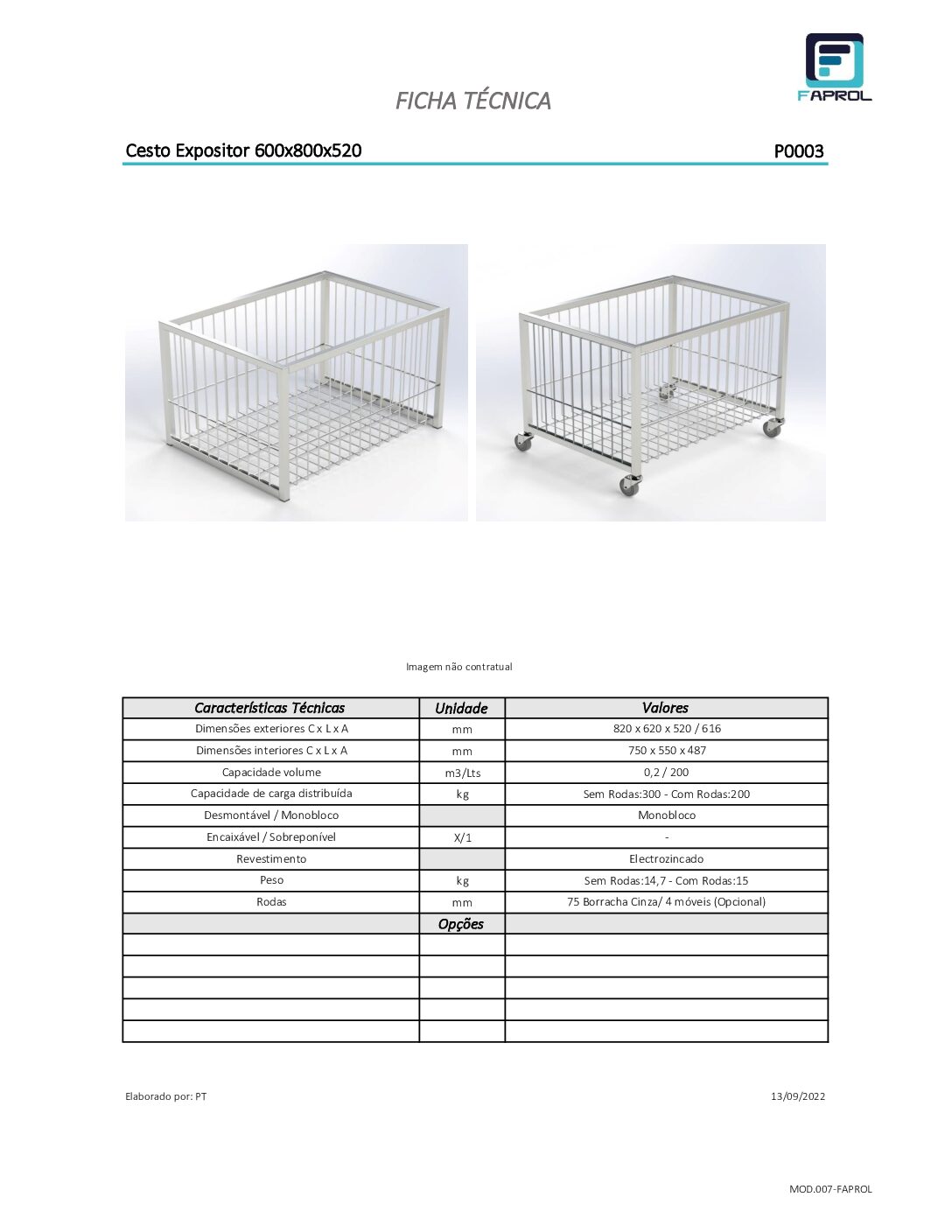 FAPROL

FICHA TÉCNICA

Cesto Expositor 600x800x520

P0003

Imagem não contratual

| Características Técnicas | Unidade | Valores |
|---|---|---|
| Dimensões exteriores C x L x A | mm | 820 x 620 x 520 / 616 |
| Dimensões interiores C x L x A | mm | 750 x 550 x 487 |
| Capacidade volume | m3/Lts | 0,2 / 200 |
| Capacidade de carga distribuída | kg | Sem Rodas:300 - Com Rodas:200 |
| Desmontável / Monobloco | | Monobloco |
| Encaixável / Sobreponível | X/1 | - |
| Revestimento | | Electrozincado |
| Peso | kg | Sem Rodas:14,7 - Com Rodas:15 |
| Rodas | mm | 75 Borracha Cinza/ 4 móveis (Opcional) |
| | Opções | |
| | | |
| | | |
| | | |
| | | |
| | | |

Elaborado por: PT

13/09/2022

MOD.007-FAPROL